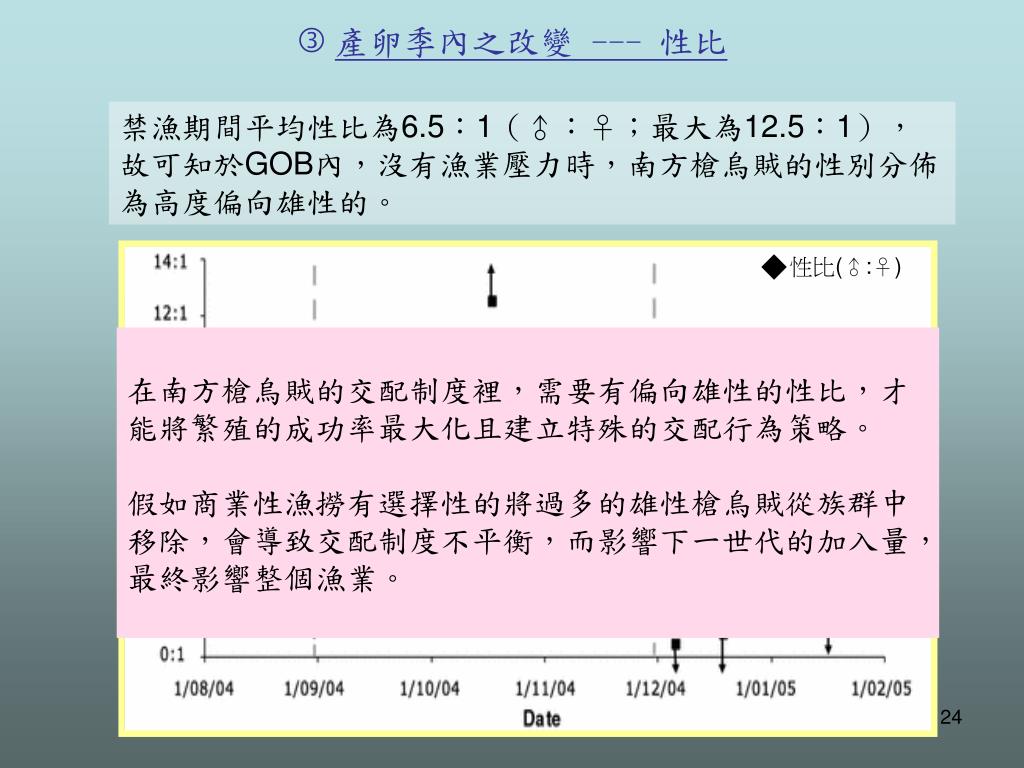 ③ 產卵季內之改變 --- 性比

禁漁期間平均性比為6.5：1（♂：♀；最大為12.5：1），故可知於GOB內，沒有漁業壓力時，南方槍烏賊的性別分佈為高度偏向雄性的。

14:1

12:1

0:1

◆性比(♂:♀)

在南方槍烏賊的交配制度裡，需要有偏向雄性的性比，才能將繁殖的成功率最大化且建立特殊的交配行為策略。

假如商業性漁撈有選擇性的將過多的雄性槍烏賊從族群中移除，會導致交配制度不平衡，而影響下一世代的加入量，最終影響整個漁業。

1/08/04 1/09/04 1/10/04 1/11/04 1/12/04 1/01/05 1/02/05

Date

24